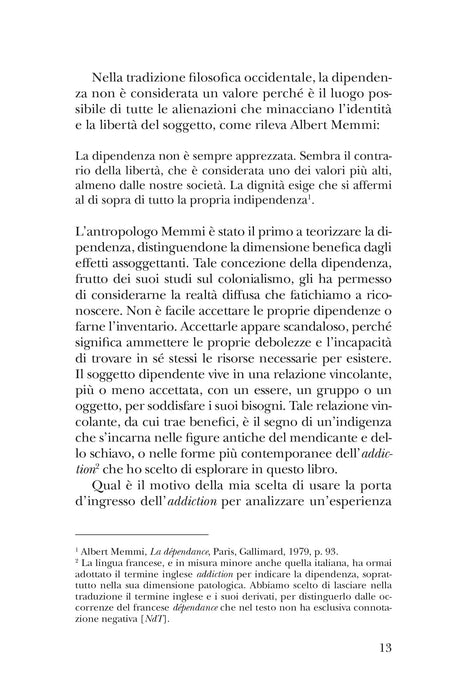 Nella tradizione filosofica occidentale, la dipendenza non è considerata un valore perché è il luogo possibile di tutte le alienazioni che minacciano l'identità e la libertà del soggetto, come rileva Albert Memmi:

La dipendenza non è sempre apprezzata. Sembra il contrario della libertà, che è considerata uno dei valori più alti, almeno dalle nostre società. La dignità esige che si affermi al di sopra di tutto la propria indipendenza$^{1}$.

L'antropologo Memmi è stato il primo a teorizzare la dipendenza, distinguendone la dimensione benefica dagli effetti assoggettanti. Tale concezione della dipendenza, frutto dei suoi studi sul colonialismo, gli ha permesso di considerarne la realtà diffusa che fatichiamo a riconoscere. Non è facile accettare le proprie dipendenze o farne l'inventario. Accettarle appare scandaloso, perché significa ammettere le proprie debolezze e l'incapacità di trovare in sé stessi le risorse necessarie per esistere. Il soggetto dipendente vive in una relazione vincolante, più o meno accettata, con un essere, un gruppo o un oggetto, per soddisfare i suoi bisogni. Tale relazione vincolante, da cui trae benefici, è il segno di un'indigenza che s'incarna nelle figure antiche del mendicante e dello schiavo, o nelle forme più contemporanee dell'addiction$^{2}$ che ho scelto di esplorare in questo libro.

Qual è il motivo della mia scelta di usare la porta d'ingresso dell'addiction per analizzare un'esperienza

$^{1}$ Albert Memmi, La dépendance, Paris, Gallimard, 1979, p. 93.
$^{2}$ La lingua francese, e in misura minore anche quella italiana, ha ormai adottato il termine inglese addiction per indicare la dipendenza, soprattutto nella sua dimensione patologica. Abbiamo scelto di lasciare nella traduzione il termine inglese e i suoi derivati, per distinguerlo dalle occorrenze del francese dépendance che nel testo non ha esclusiva connotazione negativa [NdT].

13